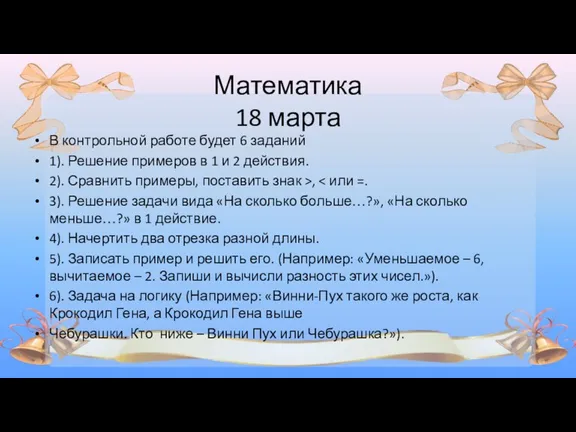 Математика
18 марта

• В контрольной работе будет 6 заданий
• 1). Решение примеров в 1 и 2 действия.
• 2). Сравнить примеры, поставить знак >, < или =.
• 3). Решение задачи вида «На сколько больше…?», «На сколько меньше…?» в 1 действие.
• 4). Начертить два отрезка разной длины.
• 5). Записать пример и решить его. (Например: «Уменьшаемое – 6, вычитаемое – 2. Запиши и вычисли разность этих чисел.»).
• 6). Задача на логику (Например: «Винни-Пух такого же роста, как Крокодил Гена, а Крокодил Гена выше
• Чебурашки. Кто ниже – Винни Пух или Чебурашка?»).